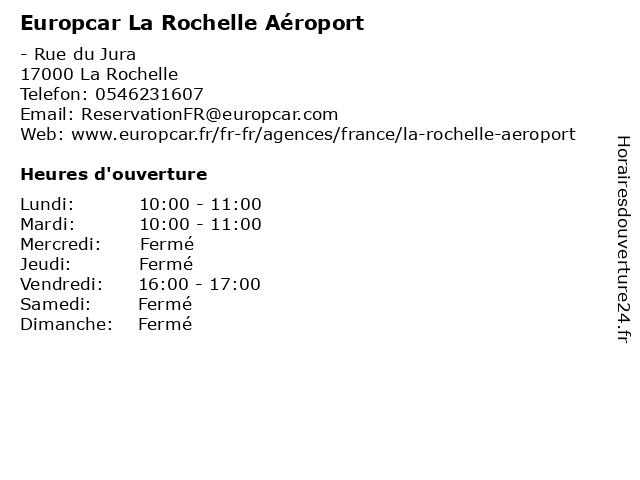 Europcar La Rochelle Aéroport

- Rue du Jura
17000 La Rochelle
Telefon: 0546231607
Email: ReservationFR@europcar.com
Web: www.europcar.fr/fr-fr/agences/france/la-rochelle-aeroport

Heures d'ouverture

Lundi: 10:00 - 11:00
Mardi: 10:00 - 11:00
Mercredi: Fermé
Jeudi: Fermé
Vendredi: 16:00 - 17:00
Samedi: Fermé
Dimanche: Fermé

Horairesdouverture24.fr